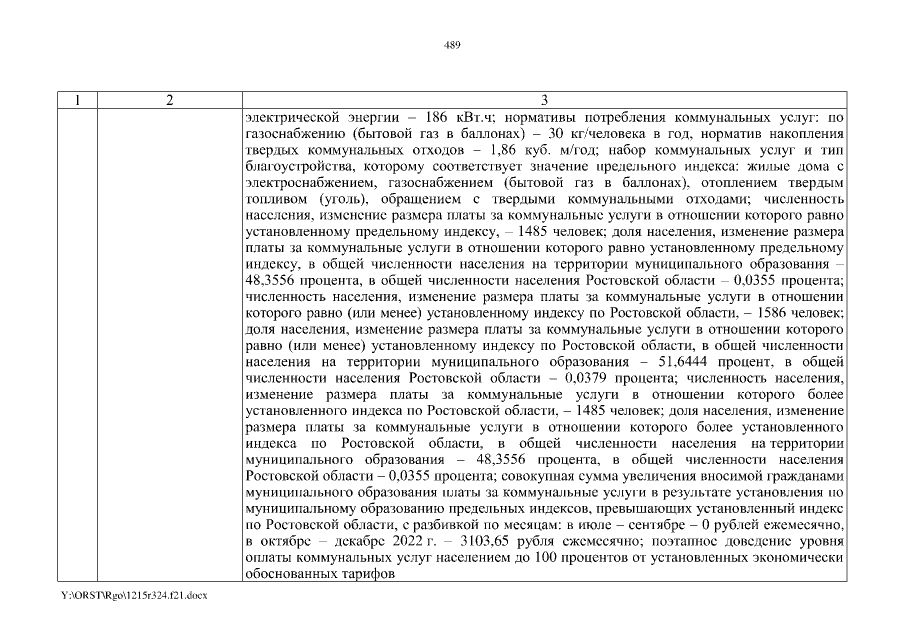 489

| 1 | 2 | 3 |
|---|---|---|
| | | электрической энергии – 186 кВт.ч; нормативы потребления коммунальных услуг: по газоснабжению (бытовой газ в баллонах) – 30 кг/человека в год, норматив накопления твердых коммунальных отходов – 1,86 куб. м/год; набор коммунальных услуг и тип благоустройства, которому соответствует значение предельного индекса: жилые дома с электроснабжением, газоснабжением (бытовой газ в баллонах), отоплением твердым топливом (уголь), обращением с твердыми коммунальными отходами; численность населения, изменение размера платы за коммунальные услуги в отношении которого равно установленному предельному индексу, – 1485 человек; доля населения, изменение размера платы за коммунальные услуги в отношении которого равно установленному предельному индексу, в общей численности населения на территории муниципального образования – 48,3556 процента, в общей численности населения Ростовской области – 0,0355 процента; численность населения, изменение размера платы за коммунальные услуги в отношении которого равно (или менее) установленному индексу по Ростовской области, – 1586 человек; доля населения, изменение размера платы за коммунальные услуги в отношении которого равно (или менее) установленному индексу по Ростовской области, в общей численности населения на территории муниципального образования – 51,6444 процент, в общей численности населения Ростовской области – 0,0379 процента; численность населения, изменение размера платы за коммунальные услуги в отношении которого более установленного индекса по Ростовской области, – 1485 человек; доля населения, изменение размера платы за коммунальные услуги в отношении которого более установленного индекса по Ростовской области, в общей численности населения на территории муниципального образования – 48,3556 процента, в общей численности населения Ростовской области – 0,0355 процента; совокупная сумма увеличения вносимой гражданами муниципального образования платы за коммунальные услуги в результате установления по муниципальному образованию предельных индексов, превышающих установленный индекс по Ростовской области, с разбивкой по месяцам: в июле – сентябре – 0 рублей ежемесячно, в октябре – декабре 2022 г. – 3103,65 рубля ежемесячно; поэтапное доведение уровня оплаты коммунальных услуг населением до 100 процентов от установленных экономически обоснованных тарифов |

Y:\ORST\Rgo\1215r324.f21.docx